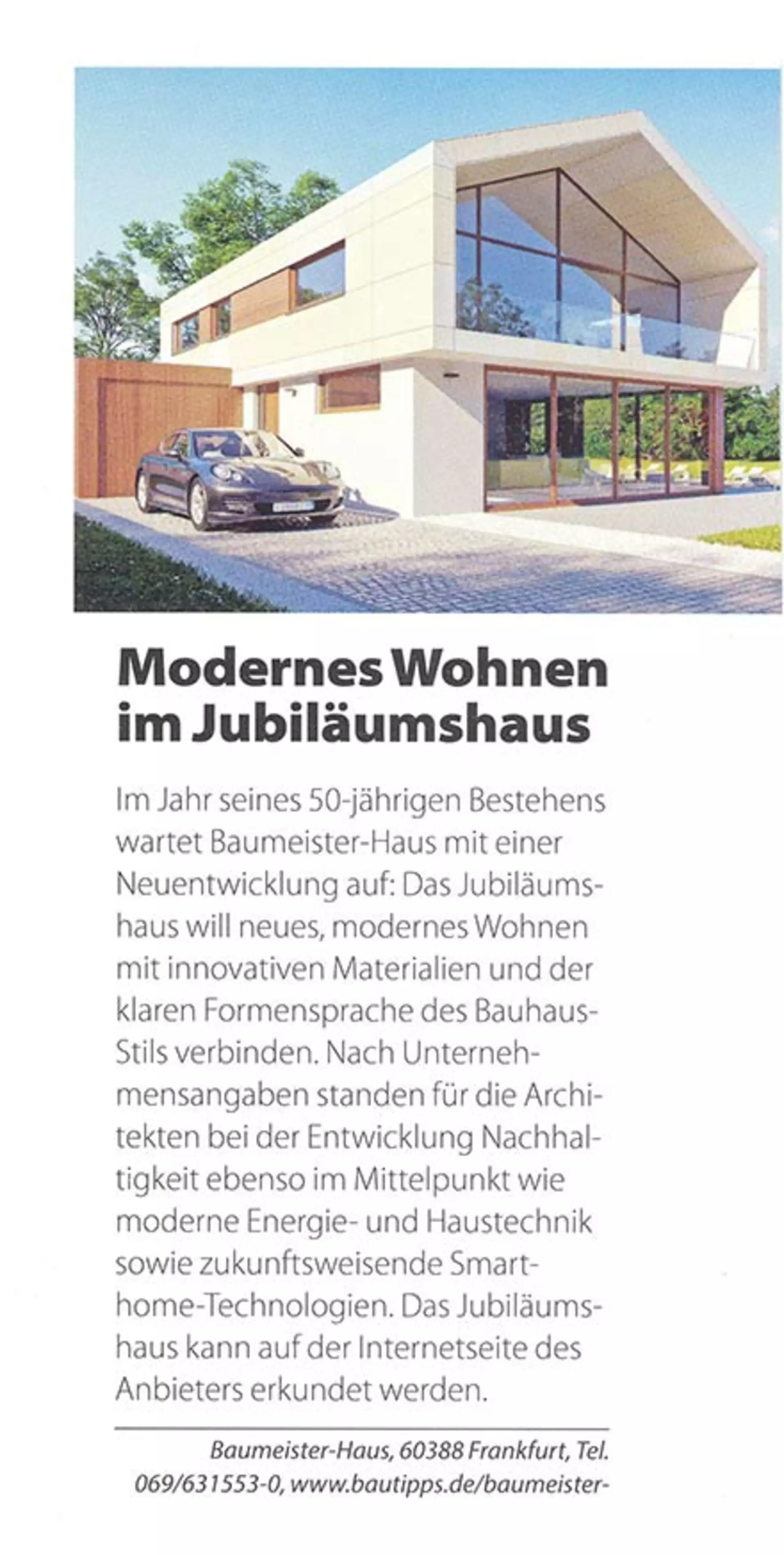 Modernes Wohnen im Jubiläumshaus

Im Jahr seines 50-jährigen Bestehens wartet Baumeister-Haus mit einer Neuentwicklung auf: Das Jubiläumshaus will neues, modernes Wohnen mit innovativen Materialien und der klaren Formensprache des Bauhaus-Stils verbinden. Nach Unternehmensangaben standen für die Architekten bei der Entwicklung Nachhaltigkeit ebenso im Mittelpunkt wie moderne Energie- und Haustechnik sowie zukunftsweisende Smarthome-Technologien. Das Jubiläumshaus kann auf der Internetseite des Anbieters erkundet werden.

Baumeister-Haus, 60388 Frankfurt, Tel. 069/631553-0, www.bautipps.de/baumeister-